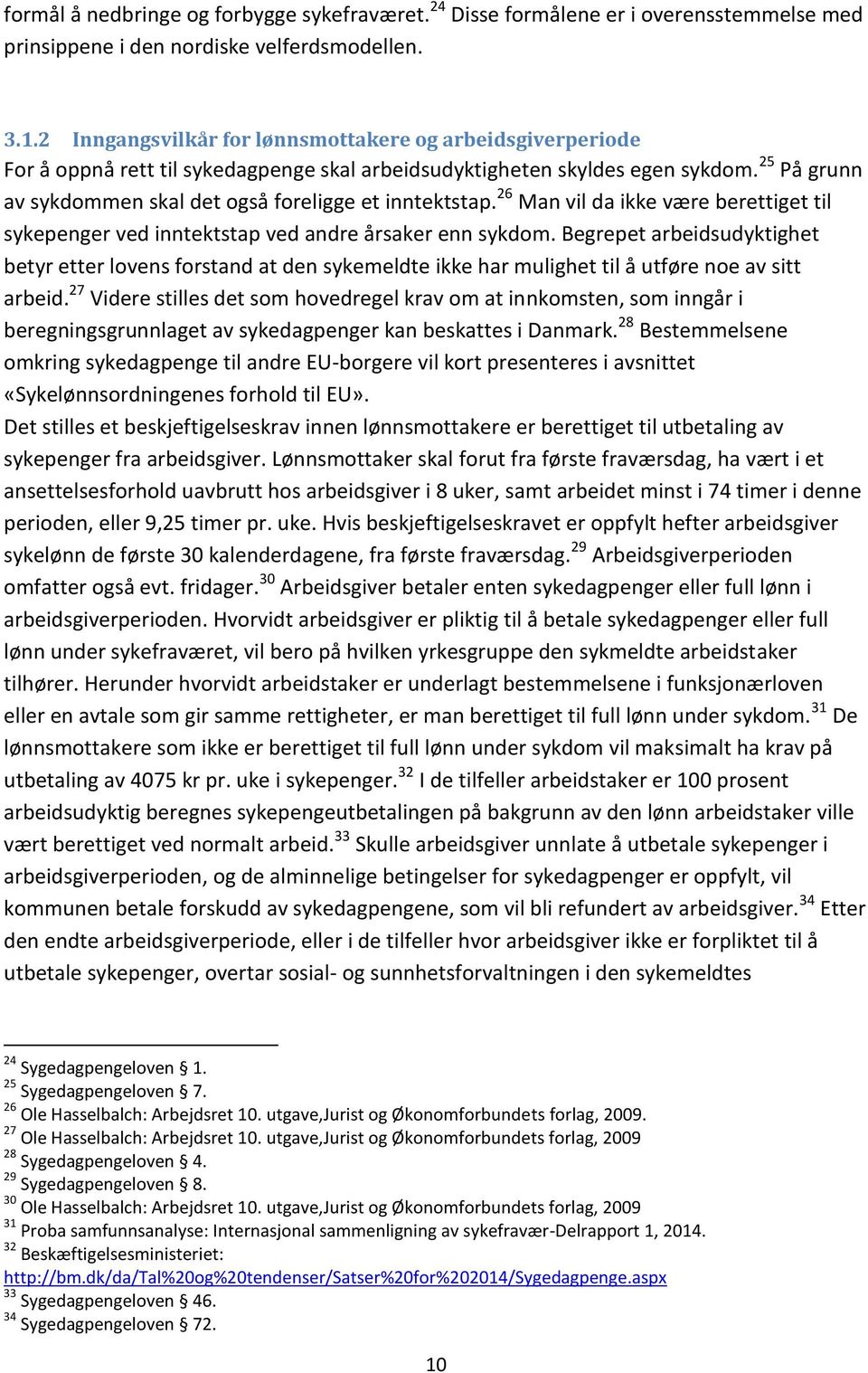 formål å nedbringe og forbygge sykefraværet.$^{24}$ Disse formålene er i overensstemmelse med prinsippene i den nordiske velferdsmodellen.

3.1.2 Inngangsvilkår for lønnsmottakere og arbeidsgiverperiode

For å oppnå rett til sykedagpenge skal arbeidsudyktigheten skyldes egen sykdom.$^{25}$ På grunn av sykdommen skal det også foreligge et inntektstap.$^{26}$ Man vil da ikke være berettiget til sykepenger ved inntektstap ved andre årsaker enn sykdom. Begrepet arbeidsudyktighet betyr etter lovens forstand at den sykemeldte ikke har mulighet til å utføre noe av sitt arbeid.$^{27}$ Videre stilles det som hovedregel krav om at innkomsten, som inngår i beregningsgrunnlaget av sykedagpenger kan beskattes i Danmark.$^{28}$ Bestemmelsene omkring sykedagpenge til andre EU-borgere vil kort presenteres i avsnittet «Sykelønnsordningenes forhold til EU».

Det stilles et beskjeftigelseskrav innen lønnsmottakere er berettiget til utbetaling av sykepenger fra arbeidsgiver. Lønnsmottaker skal forut fra første fraværsdag, ha vært i et ansettelsesforhold uavbrutt hos arbeidsgiver i 8 uker, samt arbeidet minst i 74 timer i denne perioden, eller 9,25 timer pr. uke. Hvis beskjeftigelseskravet er oppfylt hefter arbeidsgiver sykelønn de første 30 kalenderdagene, fra første fraværsdag.$^{29}$ Arbeidsgiverperioden omfatter også evt. fridager.$^{30}$ Arbeidsgiver betaler enten sykedagpenger eller full lønn i arbeidsgiverperioden. Hvorvidt arbeidsgiver er pliktig til å betale sykedagpenger eller full lønn under sykefraværet, vil bero på hvilken yrkesgruppe den sykmeldte arbeidstaker tilhører. Herunder hvorvidt arbeidstaker er underlagt bestemmelsene i funksjonærloven eller en avtale som gir samme rettigheter, er man berettiget til full lønn under sykdom.$^{31}$ De lønnsmottakere som ikke er berettiget til full lønn under sykdom vil maksimalt ha krav på utbetaling av 4075 kr pr. uke i sykepenger.$^{32}$ I de tilfeller arbeidstaker er 100 prosent arbeidsudyktig beregnes sykepengeutbetalingen på bakgrunn av den lønn arbeidstaker ville vært berettiget ved normalt arbeid.$^{33}$ Skulle arbeidsgiver unnlate å utbetale sykepenger i arbeidsgiverperioden, og de alminnelige betingelser for sykedagpenger er oppfylt, vil kommunen betale forskudd av sykedagpengene, som vil bli refundert av arbeidsgiver.$^{34}$ Etter den endte arbeidsgiverperiode, eller i de tilfeller hvor arbeidsgiver ikke er forpliktet til å utbetale sykepenger, overtar sosial- og sunnhetsforvaltningen i den sykemeldtes

$^{24}$ Sygedagpengeloven § 1.
$^{25}$ Sygedagpengeloven § 7.
$^{26}$ Ole Hasselbalch: Arbejdsret 10. utgave,Jurist og Økonomforbundets forlag, 2009.
$^{27}$ Ole Hasselbalch: Arbejdsret 10. utgave,Jurist og Økonomforbundets forlag, 2009
$^{28}$ Sygedagpengeloven § 4.
$^{29}$ Sygedagpengeloven § 8.
$^{30}$ Ole Hasselbalch: Arbejdsret 10. utgave,Jurist og Økonomforbundets forlag, 2009
$^{31}$ Proba samfunnsanalyse: Internasjonal sammenligning av sykefravær-Delrapport 1, 2014.
$^{32}$ Beskæftigelsesministeriet: http://bm.dk/da/Tal%20og%20tendenser/Satser%20for%202014/Sygedagpenge.aspx
$^{33}$ Sygedagpengeloven § 46.
$^{34}$ Sygedagpengeloven § 72.

10